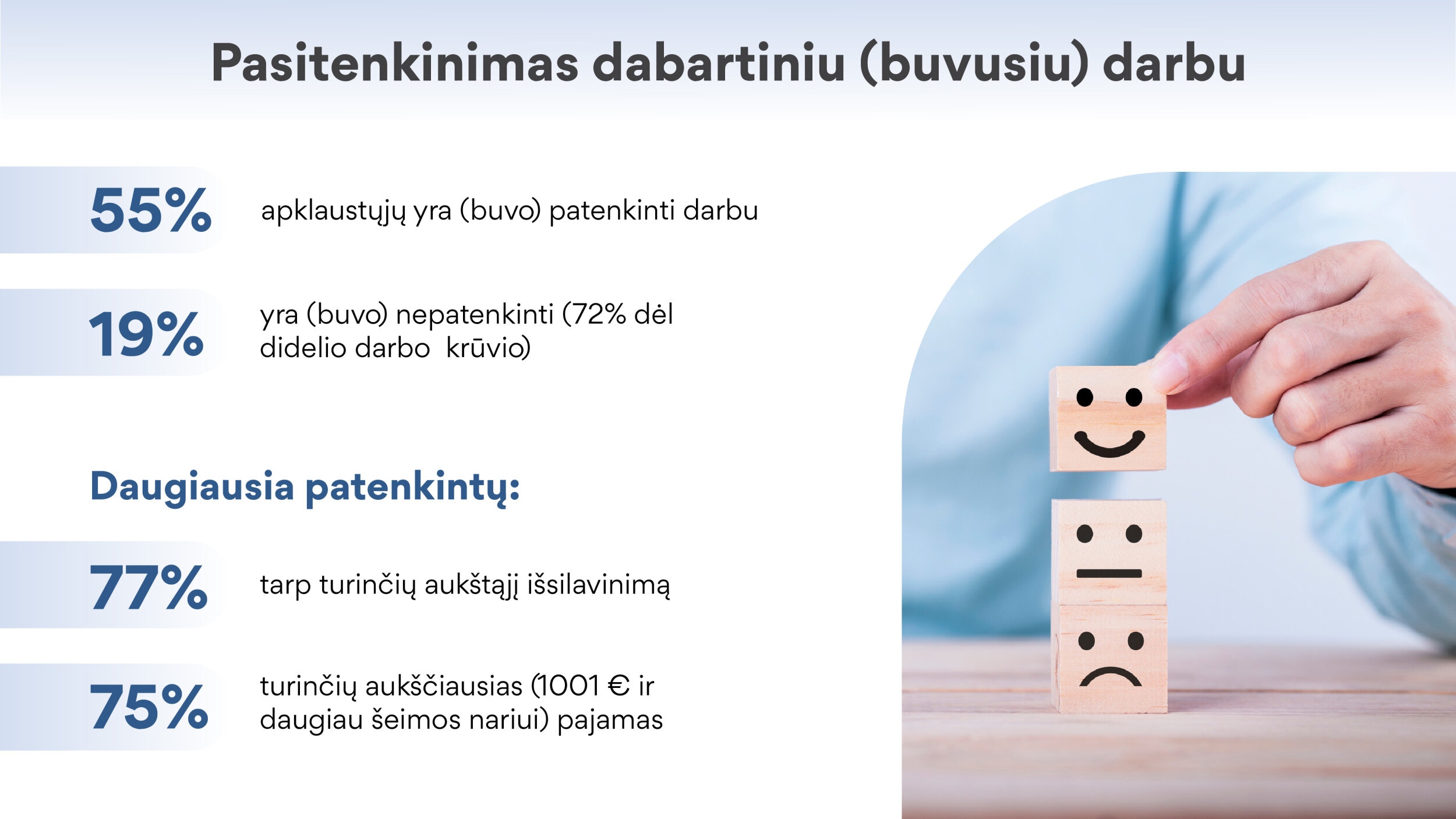 Pasitenkinimas dabartiniu (buvusiu) darbu

55%
apklaustųjų yra (buvo) patenkinti darbu

19%
yra (buvo) nepatenkinti (72% dėl didelio darbo krūvio)

Daugiausia patenkintų:

77%
tarp turinčių aukštąjį išsilavinimą

75%
turinčių aukščiausias (1001 € ir daugiau šeimos nariui) pajamas